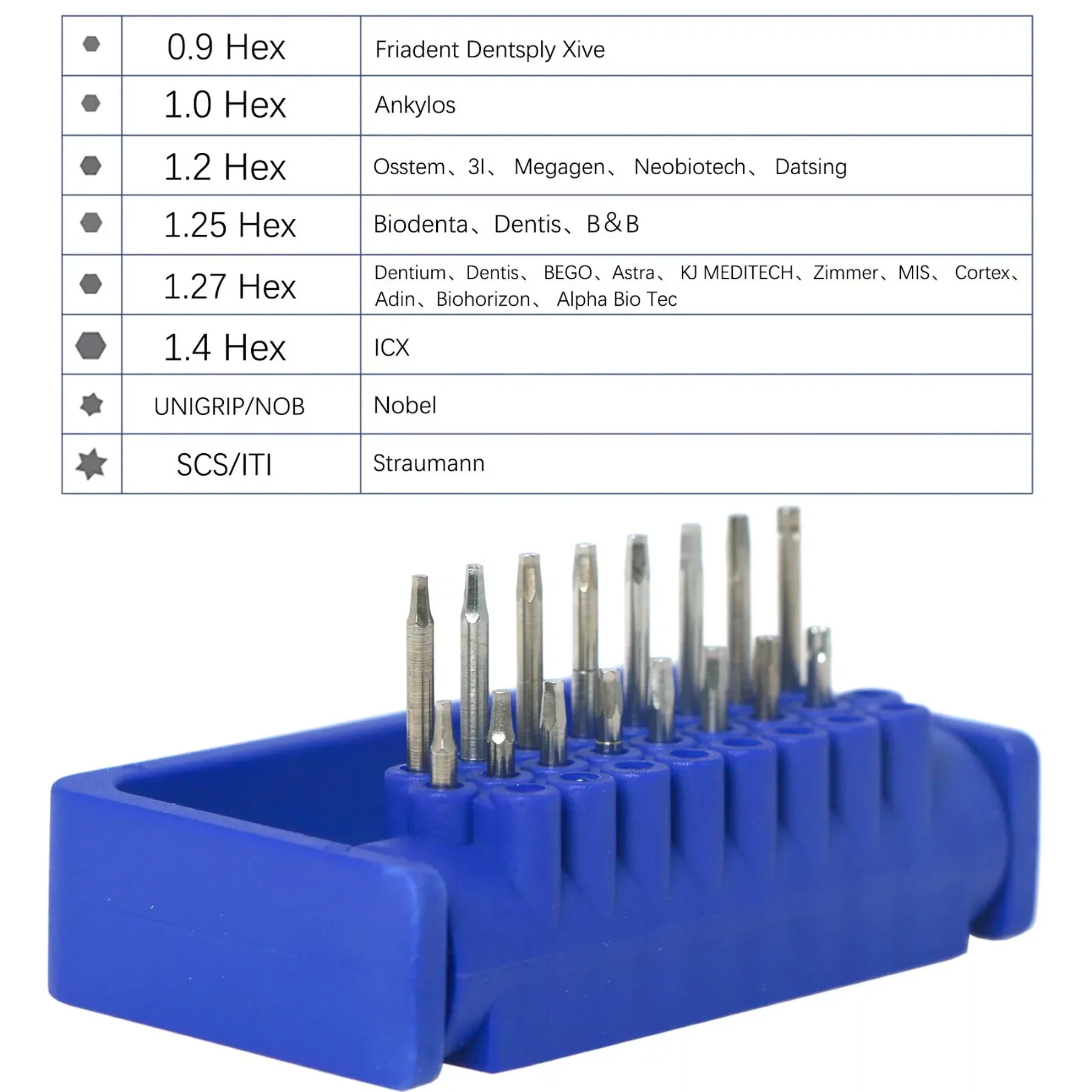 | | | |
|---|---|---|
| | 0.9 Hex | Friadent Dentsply Xive |
| | 1.0 Hex | Ankylos |
| | 1.2 Hex | Osstem、3I、 Megagen、 Neobiotech、 Datsing |
| | 1.25 Hex | Biodenta、Dentis、B&B |
| | 1.27 Hex | Dentium、Dentis、 BEGO、Astra、 KJ MEDITECH、Zimmer、MIS、 Cortex、Adin、Biohorizon、 Alpha Bio Tec |
| | 1.4 Hex | ICX |
| | UNIGRIP/NOB | Nobel |
| | SCS/ITI | Straumann |